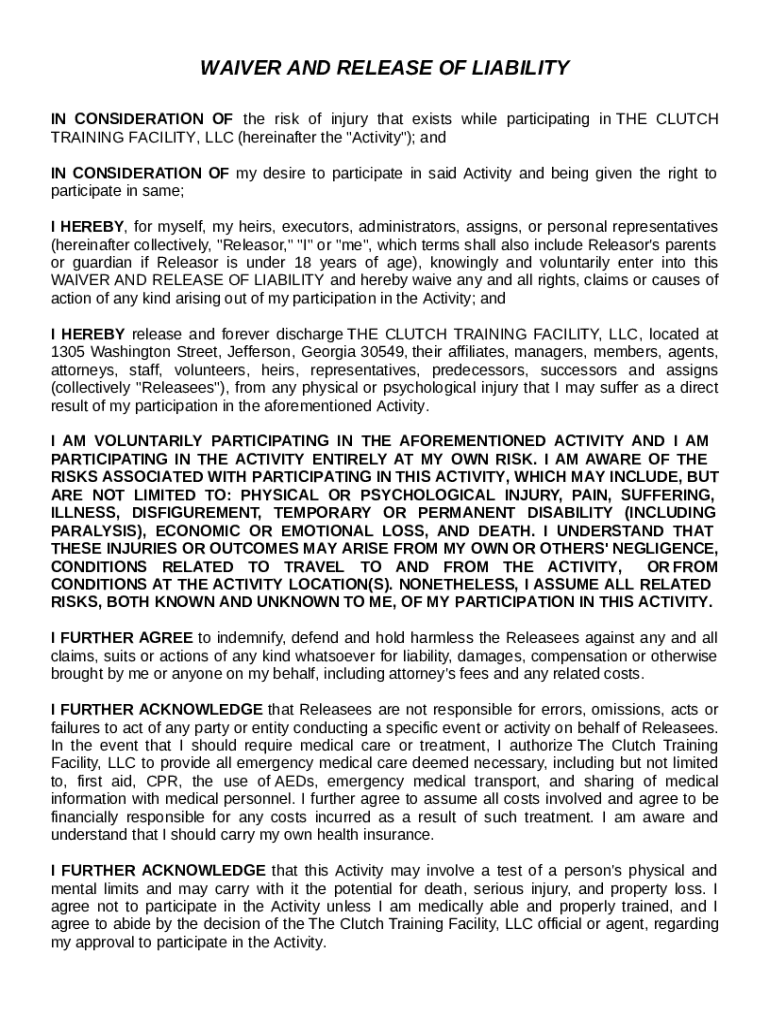 WAIVER AND RELEASE OF LIABILITY

IN CONSIDERATION OF the risk of injury that exists while participating in THE CLUTCH TRAINING FACILITY, LLC (hereinafter the "Activity"); and

IN CONSIDERATION OF my desire to participate in said Activity and being given the right to participate in same;

I HEREBY, for myself, my heirs, executors, administrators, assigns, or personal representatives (hereinafter collectively, "Releasor," "I" or "me", which terms shall also include Releasor's parents or guardian if Releasor is under 18 years of age), knowingly and voluntarily enter into this WAIVER AND RELEASE OF LIABILITY and hereby waive any and all rights, claims or causes of action of any kind arising out of my participation in the Activity; and

I HEREBY release and forever discharge THE CLUTCH TRAINING FACILITY, LLC, located at 1305 Washington Street, Jefferson, Georgia 30549, their affiliates, managers, members, agents, attorneys, staff, volunteers, heirs, representatives, predecessors, successors and assigns (collectively "Releasees"), from any physical or psychological injury that I may suffer as a direct result of my participation in the aforementioned Activity.

I AM VOLUNTARILY PARTICIPATING IN THE AFOREMENTIONED ACTIVITY AND I AM PARTICIPATING IN THE ACTIVITY ENTIRELY AT MY OWN RISK. I AM AWARE OF THE RISKS ASSOCIATED WITH PARTICIPATING IN THIS ACTIVITY, WHICH MAY INCLUDE, BUT ARE NOT LIMITED TO: PHYSICAL OR PSYCHOLOGICAL INJURY, PAIN, SUFFERING, ILLNESS, DISFIGUREMENT, TEMPORARY OR PERMANENT DISABILITY (INCLUDING PARALYSIS), ECONOMIC OR EMOTIONAL LOSS, AND DEATH. I UNDERSTAND THAT THESE INJURIES OR OUTCOMES MAY ARISE FROM MY OWN OR OTHERS' NEGLIGENCE, CONDITIONS RELATED TO TRAVEL TO AND FROM THE ACTIVITY, OR FROM CONDITIONS AT THE ACTIVITY LOCATION(S). NONETHELESS, I ASSUME ALL RELATED RISKS, BOTH KNOWN AND UNKNOWN TO ME, OF MY PARTICIPATION IN THIS ACTIVITY.

I FURTHER AGREE to indemnify, defend and hold harmless the Releasees against any and all claims, suits or actions of any kind whatsoever for liability, damages, compensation or otherwise brought by me or anyone on my behalf, including attorney's fees and any related costs.

I FURTHER ACKNOWLEDGE that Releasees are not responsible for errors, omissions, acts or failures to act of any party or entity conducting a specific event or activity on behalf of Releasees. In the event that I should require medical care or treatment, I authorize The Clutch Training Facility, LLC to provide all emergency medical care deemed necessary, including but not limited to, first aid, CPR, the use of AEDs, emergency medical transport, and sharing of medical information with medical personnel. I further agree to assume all costs involved and agree to be financially responsible for any costs incurred as a result of such treatment. I am aware and understand that I should carry my own health insurance.

I FURTHER ACKNOWLEDGE that this Activity may involve a test of a person's physical and mental limits and may carry with it the potential for death, serious injury, and property loss. I agree not to participate in the Activity unless I am medically able and properly trained, and I agree to abide by the decision of the The Clutch Training Facility, LLC official or agent, regarding my approval to participate in the Activity.